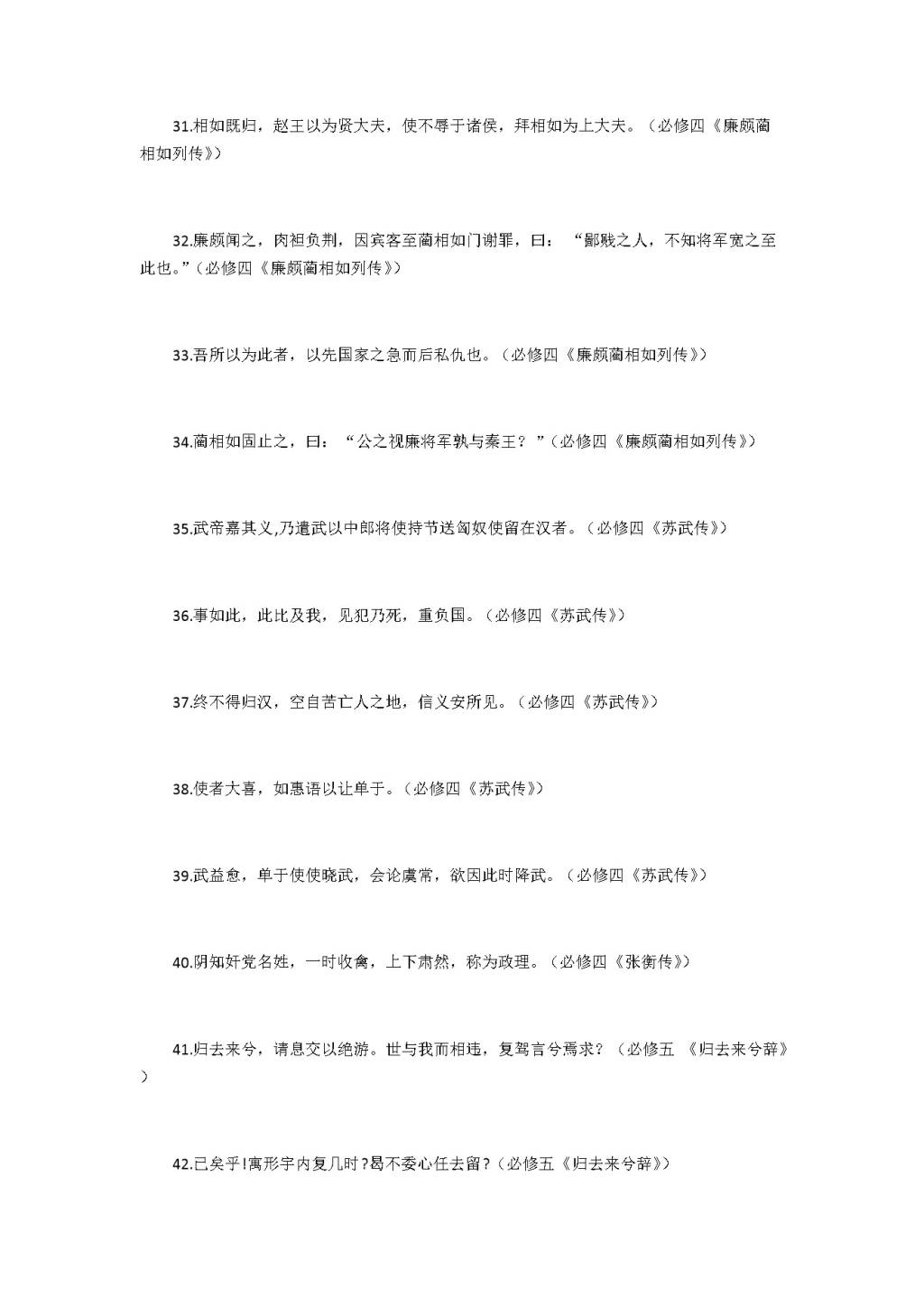 31.相如既归，赵王以为贤大夫，使不辱于诸侯，拜相如为上大夫。（必修四《廉颇蔺相如列传》）

32.廉颇闻之，肉袒负荆，因宾客至蔺相如门谢罪，曰：“鄙贱之人，不知将军宽之至此也。”（必修四《廉颇蔺相如列传》）

33.吾所以为此者，以先国家之急而后私仇也。（必修四《廉颇蔺相如列传》）

34.蔺相如固止之，曰：“公之视廉将军孰与秦王？”（必修四《廉颇蔺相如列传》）

35.武帝嘉其义,乃遣武以中郎将使持节送匈奴使留在汉者。（必修四《苏武传》）

36.事如此，此比及我，见犯乃死，重负国。（必修四《苏武传》）

37.终不得归汉，空自苦亡人之地，信义安所见。（必修四《苏武传》）

38.使者大喜，如惠语以让单于。（必修四《苏武传》）

39.武益愈，单于使使晓武，会论虞常，欲因此时降武。（必修四《苏武传》）

40.阴知奸党名姓，一时收禽，上下肃然，称为政理。（必修四《张衡传》）

41.归去来兮，请息交以绝游。世与我而相违，复驾言兮焉求？（必修五 《归去来兮辞》）

42.已矣乎!寓形宇内复几时?曷不委心任去留?（必修五《归去来兮辞》）